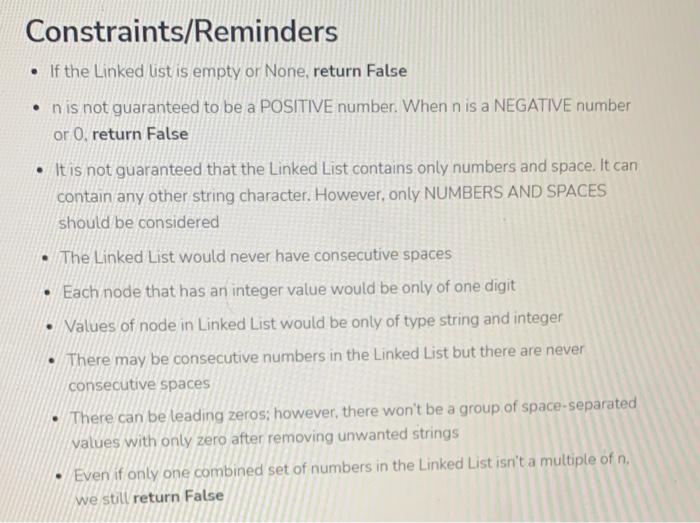 Constraints/Reminders

• If the Linked list is empty or None, return False

• n is not guaranteed to be a POSITIVE number. When n is a NEGATIVE number or 0, return False

• It is not guaranteed that the Linked List contains only numbers and space. It can contain any other string character. However, only NUMBERS AND SPACES should be considered

• The Linked List would never have consecutive spaces

• Each node that has an integer value would be only of one digit

• Values of node in Linked List would be only of type string and integer

• There may be consecutive numbers in the Linked List but there are never consecutive spaces

• There can be leading zeros; however, there won't be a group of space-separated values with only zero after removing unwanted strings

• Even if only one combined set of numbers in the Linked List isn't a multiple of n, we still return False